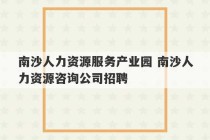 南沙人力资源服务产业园 南沙人力资源咨询公司招聘